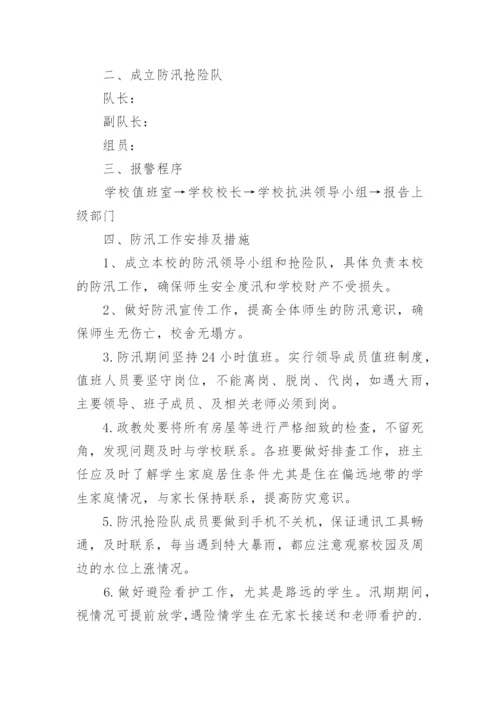 二、成立防汛抢险队

队长：

副队长：

组员：

三、报警程序

学校值班室→学校校长→学校抗洪领导小组→报告上级部门

四、防汛工作安排及措施

1、成立本校的防汛领导小组和抢险队，具体负责本校的防汛工作，确保师生安全度汛和学校财产不受损失。

2、做好防汛宣传工作，提高全体师生的防汛意识，确保师生无伤亡，校舍无塌方。

3.防汛期间坚持24小时值班。实行领导成员值班制度，值班人员要坚守岗位，不能离岗、脱岗、代岗，如遇大雨，主要领导、班子成员、及相关老师必须到岗。

4.政教处要将所有房屋等进行严格细致的检查，不留死角，发现问题及时与学校联系。各班要做好排查工作，班主任应及时了解学生家庭居住条件尤其是住在偏远地带的学生家庭情况，与家长保持联系，提高防灾意识。

5.防汛抢险队成员要做到手机不关机，保证通讯工具畅通，及时联系，每当遇到特大暴雨，都应注意观察校园及周边的水位上涨情况。

6.做好避险看护工作，尤其是路远的学生。汛期期间，视情况可提前放学，遇险情学生在无家长接送和老师看护的.